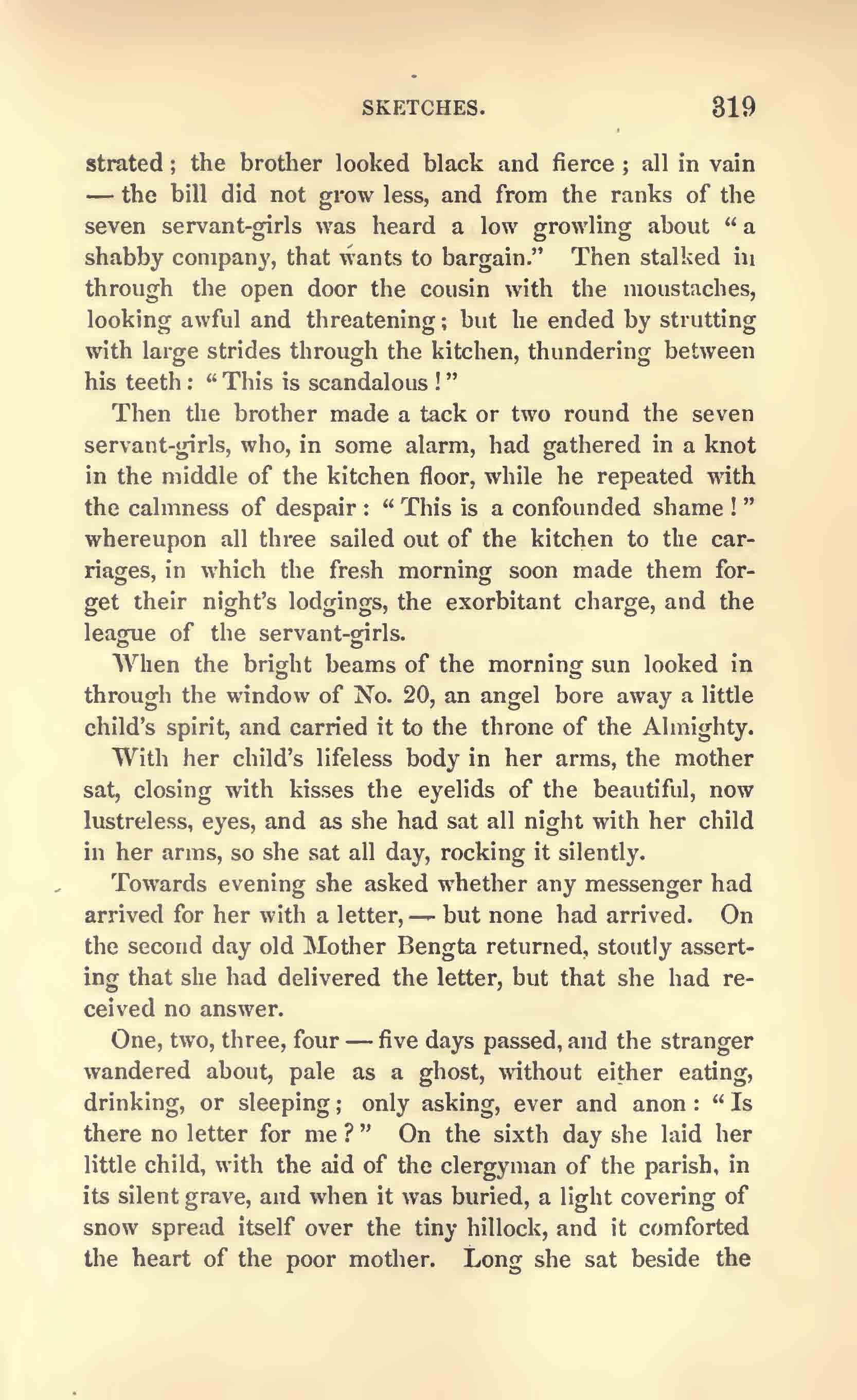 SKETCHES. 319

strated; the brother looked black and fierce; all in vain — the bill did not grow less, and from the ranks of the seven servant-girls was heard a low growling about "a shabby company, that wants to bargain." Then stalked in through the open door the cousin with the moustaches, looking awful and threatening; but he ended by strutting with large strides through the kitchen, thundering between his teeth: "This is scandalous!"

Then the brother made a tack or two round the seven servant-girls, who, in some alarm, had gathered in a knot in the middle of the kitchen floor, while he repeated with the calmness of despair: "This is a confounded shame!" whereupon all three sailed out of the kitchen to the carriages, in which the fresh morning soon made them forget their night's lodgings, the exorbitant charge, and the league of the servant-girls.

When the bright beams of the morning sun looked in through the window of No. 20, an angel bore away a little child's spirit, and carried it to the throne of the Almighty.

With her child's lifeless body in her arms, the mother sat, closing with kisses the eyelids of the beautiful, now lustreless, eyes, and as she had sat all night with her child in her arms, so she sat all day, rocking it silently.

Towards evening she asked whether any messenger had arrived for her with a letter, — but none had arrived. On the second day old Mother Bengta returned, stoutly asserting that she had delivered the letter, but that she had received no answer.

One, two, three, four — five days passed, and the stranger wandered about, pale as a ghost, without either eating, drinking, or sleeping; only asking, ever and anon: "Is there no letter for me?" On the sixth day she laid her little child, with the aid of the clergyman of the parish, in its silent grave, and when it was buried, a light covering of snow spread itself over the tiny hillock, and it comforted the heart of the poor mother. Long she sat beside the